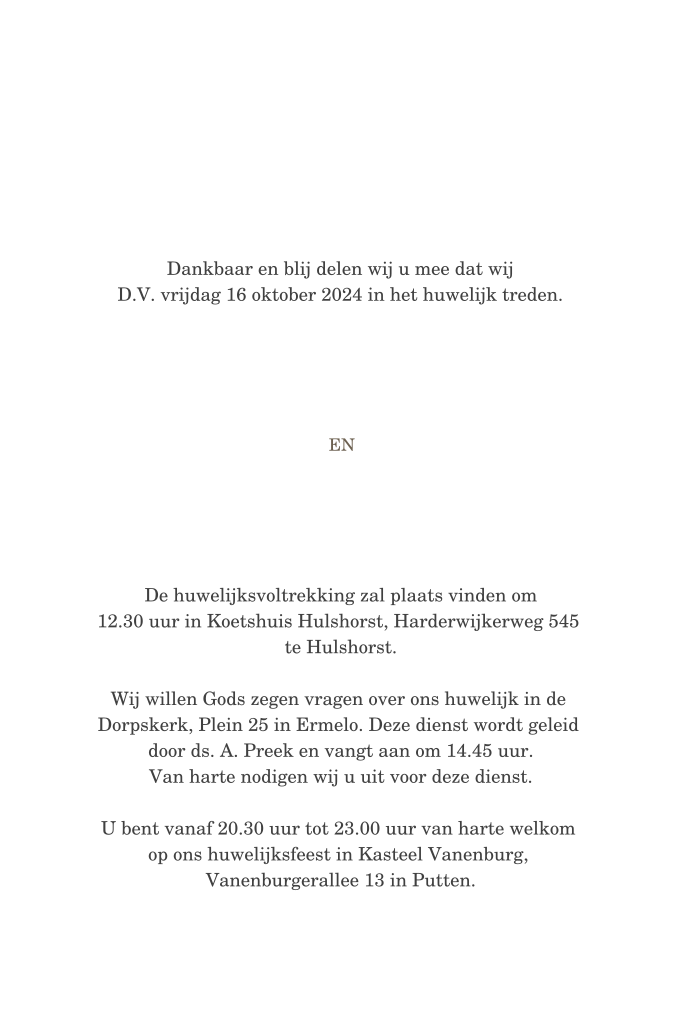 Dankbaar en blij delen wij u mee dat wij
D.V. vrijdag 16 oktober 2024 in het huwelijk treden.

EN

De huwelijksvoltrekking zal plaats vinden om 12.30 uur in Koetshuis Hulshorst, Harderwijkerweg 545 te Hulshorst.

Wij willen Gods zegen vragen over ons huwelijk in de Dorpskerk, Plein 25 in Ermelo. Deze dienst wordt geleid door ds. A. Preek en vangt aan om 14.45 uur.
Van harte nodigen wij u uit voor deze dienst.

U bent vanaf 20.30 uur tot 23.00 uur van harte welkom op ons huwelijksfeest in Kasteel Vanenburg, Vanenburgerallee 13 in Putten.